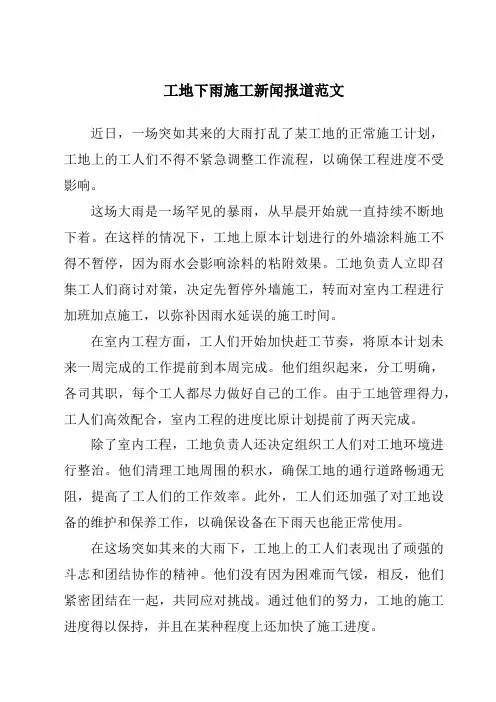 工地下雨施工新闻报道范文

近日，一场突如其来的大雨打乱了某工地的正常施工计划，工地上的工人们不得不紧急调整工作流程，以确保工程进度不受影响。

这场大雨是一场罕见的暴雨，从早晨开始就一直持续不断地下着。在这样的情况下，工地上原本计划进行的外墙涂料施工不得不暂停，因为雨水会影响涂料的粘附效果。工地负责人立即召集工人们商讨对策，决定先暂停外墙施工，转而对室内工程进行加班加点施工，以弥补因雨水延误的施工时间。

在室内工程方面，工人们开始加快赶工节奏，将原本计划未来一周完成的工作提前到本周完成。他们组织起来，分工明确，各司其职，每个工人都尽力做好自己的工作。由于工地管理得力，工人们高效配合，室内工程的进度比原计划提前了两天完成。

除了室内工程，工地负责人还决定组织工人们对工地环境进行整治。他们清理工地周围的积水，确保工地的通行道路畅通无阻，提高了工人们的工作效率。此外，工人们还加强了对工地设备的维护和保养工作，以确保设备在下雨天也能正常使用。

在这场突如其来的大雨下，工地上的工人们表现出了顽强的斗志和团结协作的精神。他们没有因为困难而气馁，相反，他们紧密团结在一起，共同应对挑战。通过他们的努力，工地的施工进度得以保持，并且在某种程度上还加快了施工进度。